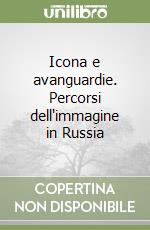 unilibro

Icona e avanguardie. Percorsi dell'immagine in Russia

COPERTINA NON DISPONIBILE